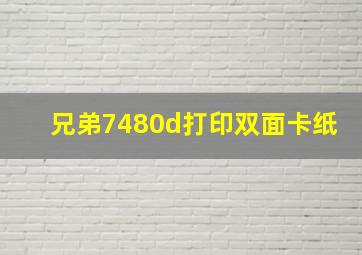 兄弟7480d打印双面卡纸